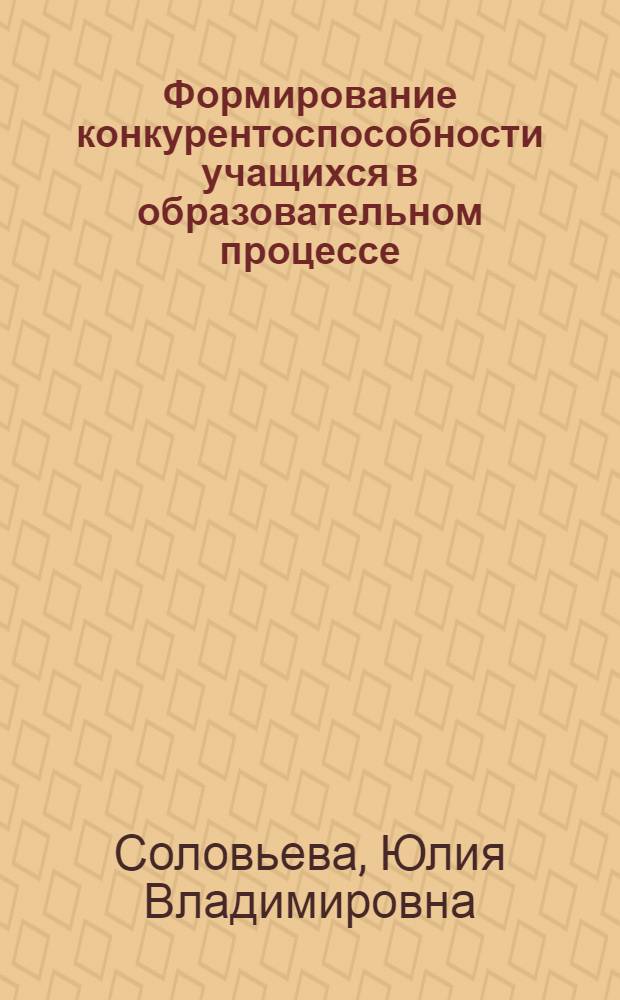 Формирование конкурентоспособности учащихся в образовательном процессе

Соловьева, Юлия Владимировна